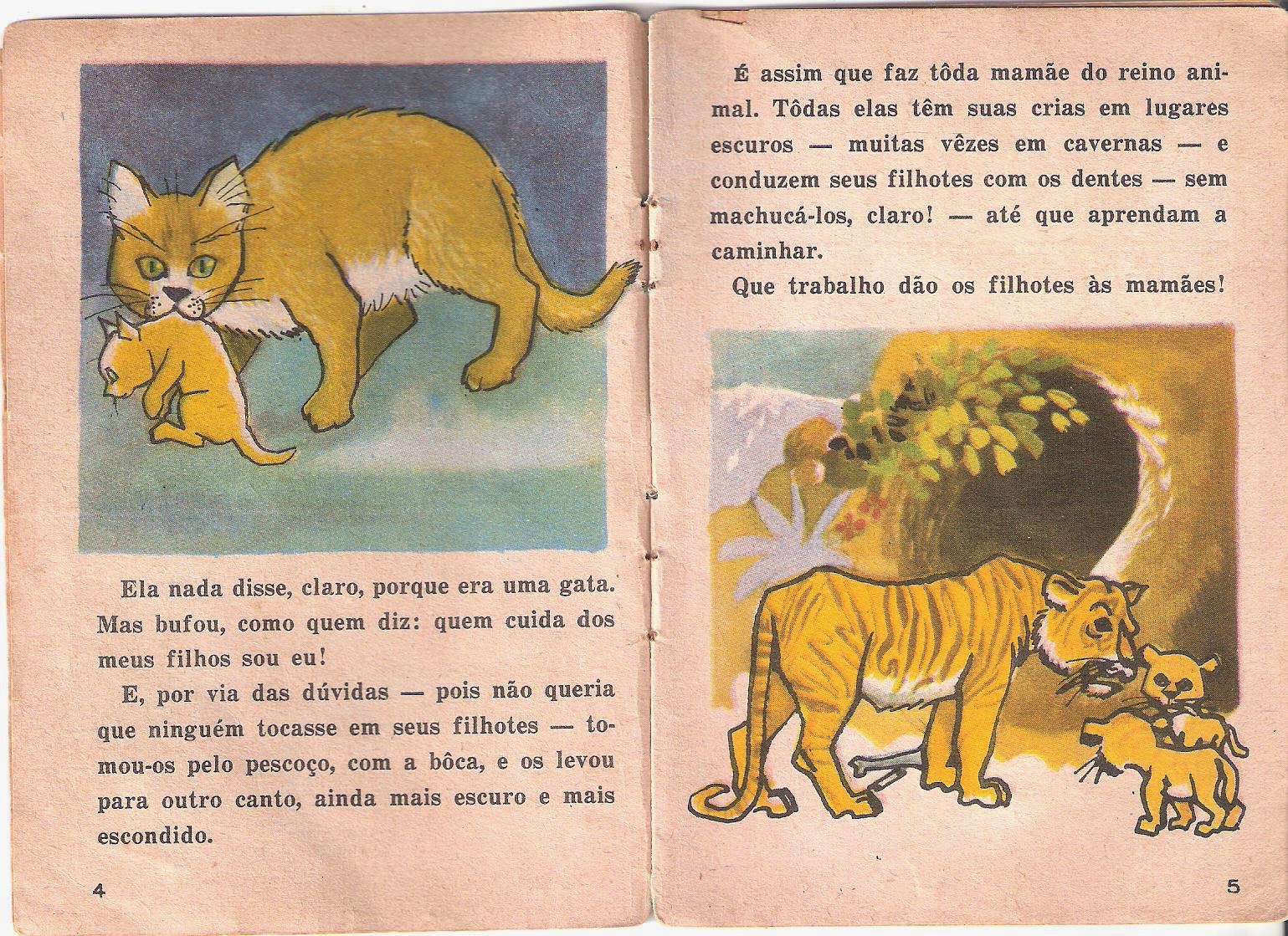 Ela nada disse, claro, porque era uma gata. Mas bufou, como quem diz: quem cuida dos meus filhos sou eu!

E, por via das dúvidas — pois não queria que ninguém tocasse em seus filhotes — tomou-os pelo pescoço, com a bôca, e os levou para outro canto, ainda mais escuro e mais escondido.

4

É assim que faz tôda mamãe do reino animal. Tôdas elas têm suas crias em lugares escuros — muitas vêzes em cavernas — e conduzem seus filhotes com os dentes — sem machucá-los, claro! — até que aprendam a caminhar.

Que trabalho dão os filhotes às mamães!

5